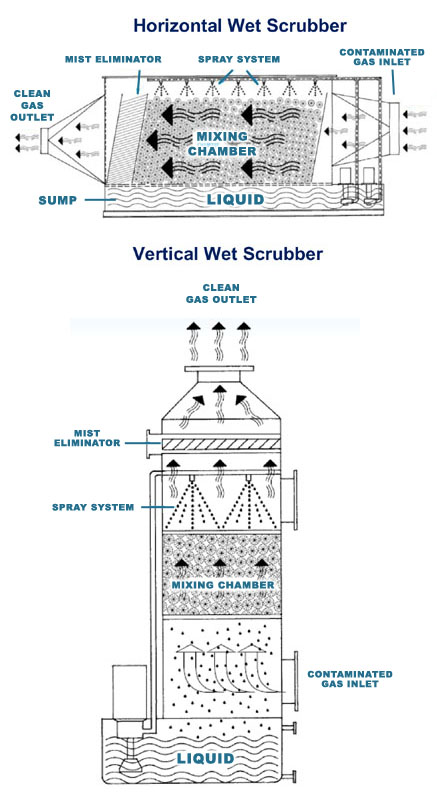 Horizontal Wet Scrubber

MIST ELIMINATOR

SPRAY SYSTEM

CONTAMINATED GAS INLET

CLEAN GAS OUTLET

MIXING CHAMBER

SUMP

LIQUID

Vertical Wet Scrubber

CLEAN GAS OUTLET

MIST ELIMINATOR

SPRAY SYSTEM

MIXING CHAMBER

CONTAMINATED GAS INLET

LIQUID